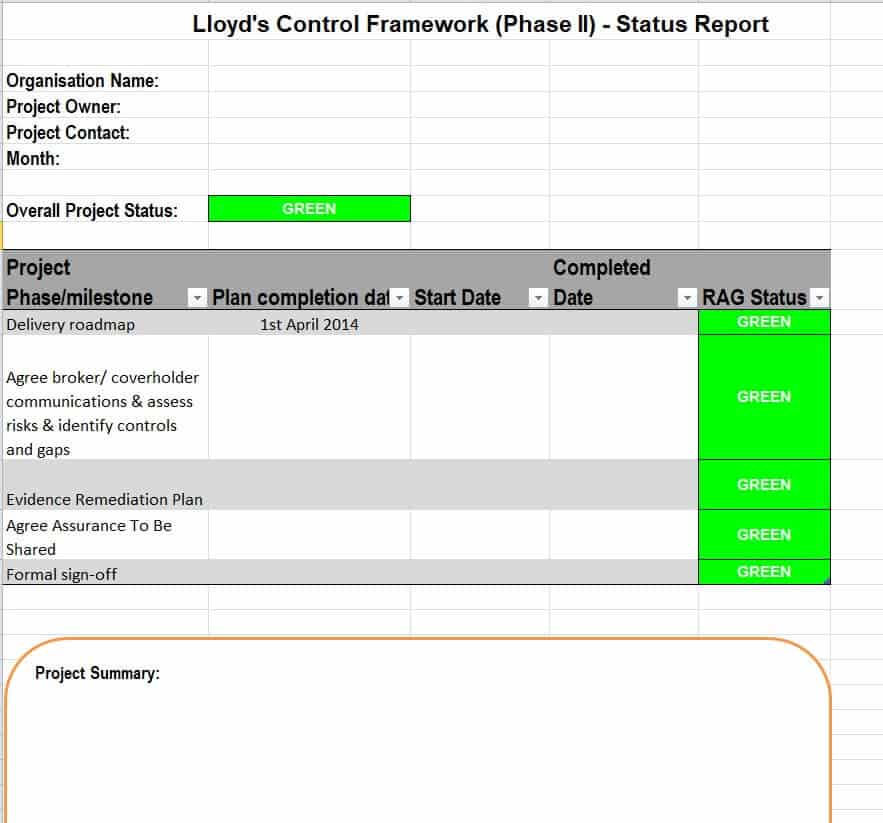 Lloyd's Control Framework (Phase II) - Status Report

Organisation Name:
Project Owner:
Project Contact:
Month:

Overall Project Status: GREEN

| Project Phase/milestone | Plan completion dat | Start Date | Completed Date | RAG Status |
|---|---|---|---|---|
| Delivery roadmap | 1st April 2014 | | | GREEN |
| Agree broker/ coverholder communications & assess risks & identify controls and gaps | | | | GREEN |
| Evidence Remediation Plan | | | | GREEN |
| Agree Assurance To Be Shared | | | | GREEN |
| Formal sign-off | | | | GREEN |

Project Summary: